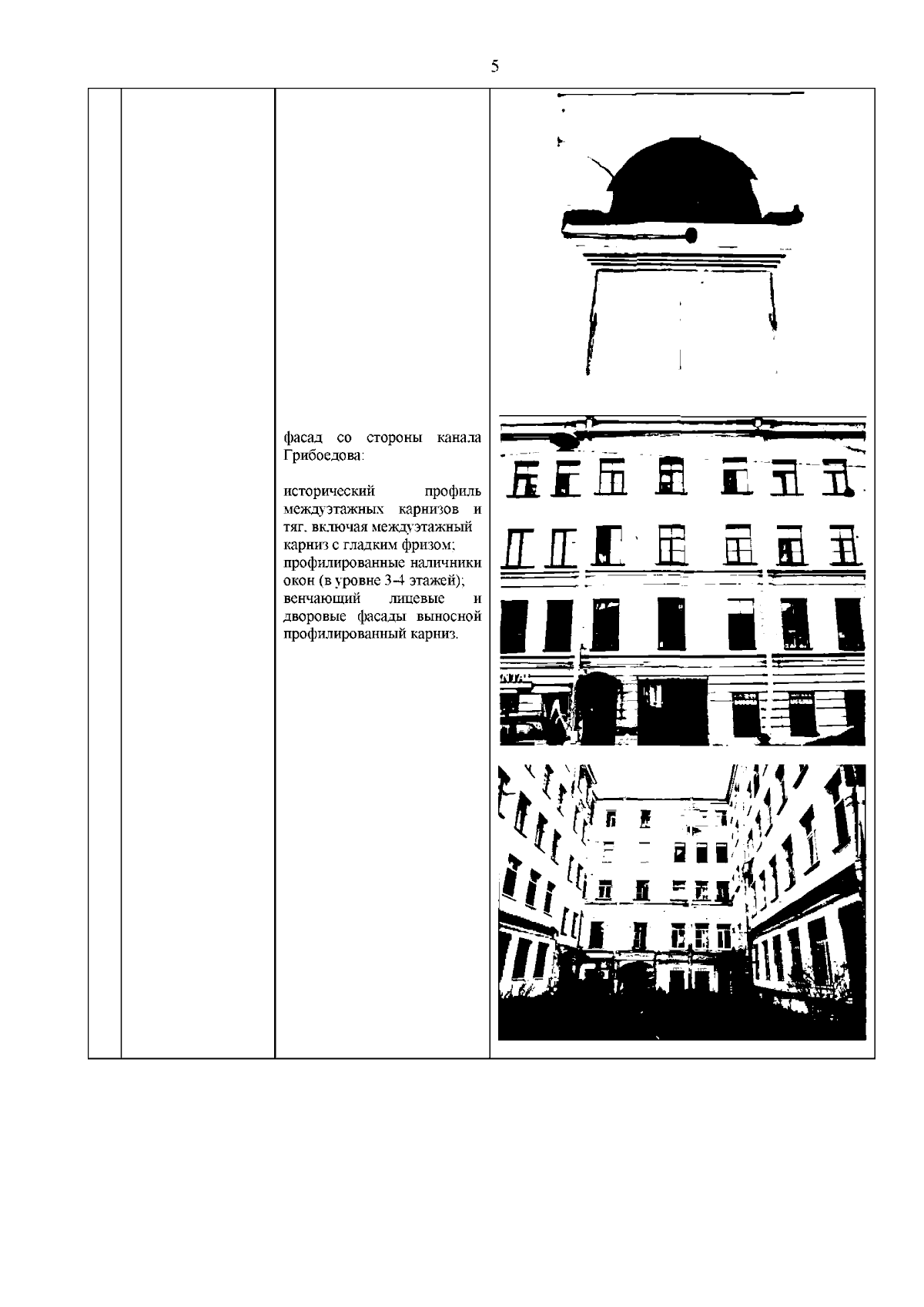 5

фасад со стороны канала Грибоедова:

исторический профиль междуэтажных карнизов и тяг, включая междуэтажный карниз с гладким фризом;
профилированные наличники окон (в уровне 3-4 этажей);
венчающий лицевые и дворовые фасады выносной профилированный карниз.